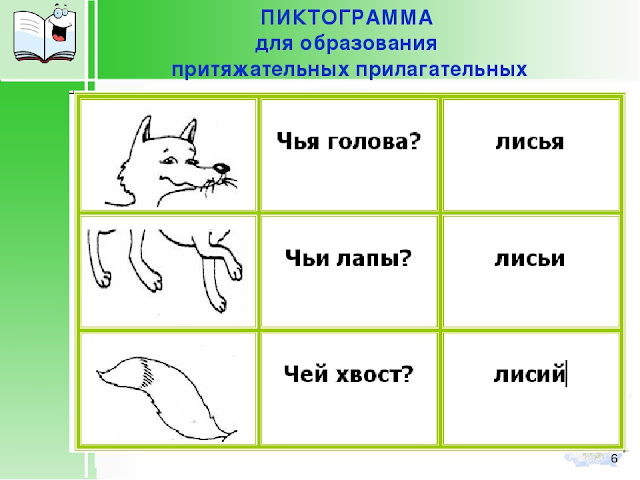 ПИКТОГРАММА
для образования
притяжательных прилагательных

|  | Чья голова? | лисья |
|---|---|---|
|  | Чьи лапы? | лисьи |
|  | Чей хвост? | лисий |

6